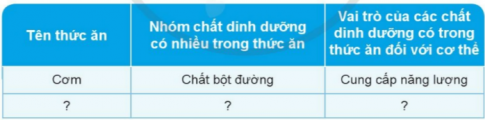 | Tên thức ăn | Nhóm chất dinh dưỡng có nhiều trong thức ăn | Vai trò của các chất dinh dưỡng có trong thức ăn đối với cơ thể |
|---|---|---|
| Cơm | Chất bột đường | Cung cấp năng lượng |
| ? | ? | ? |